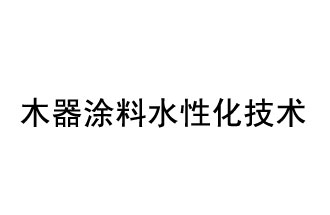 木器涂料水性化技术